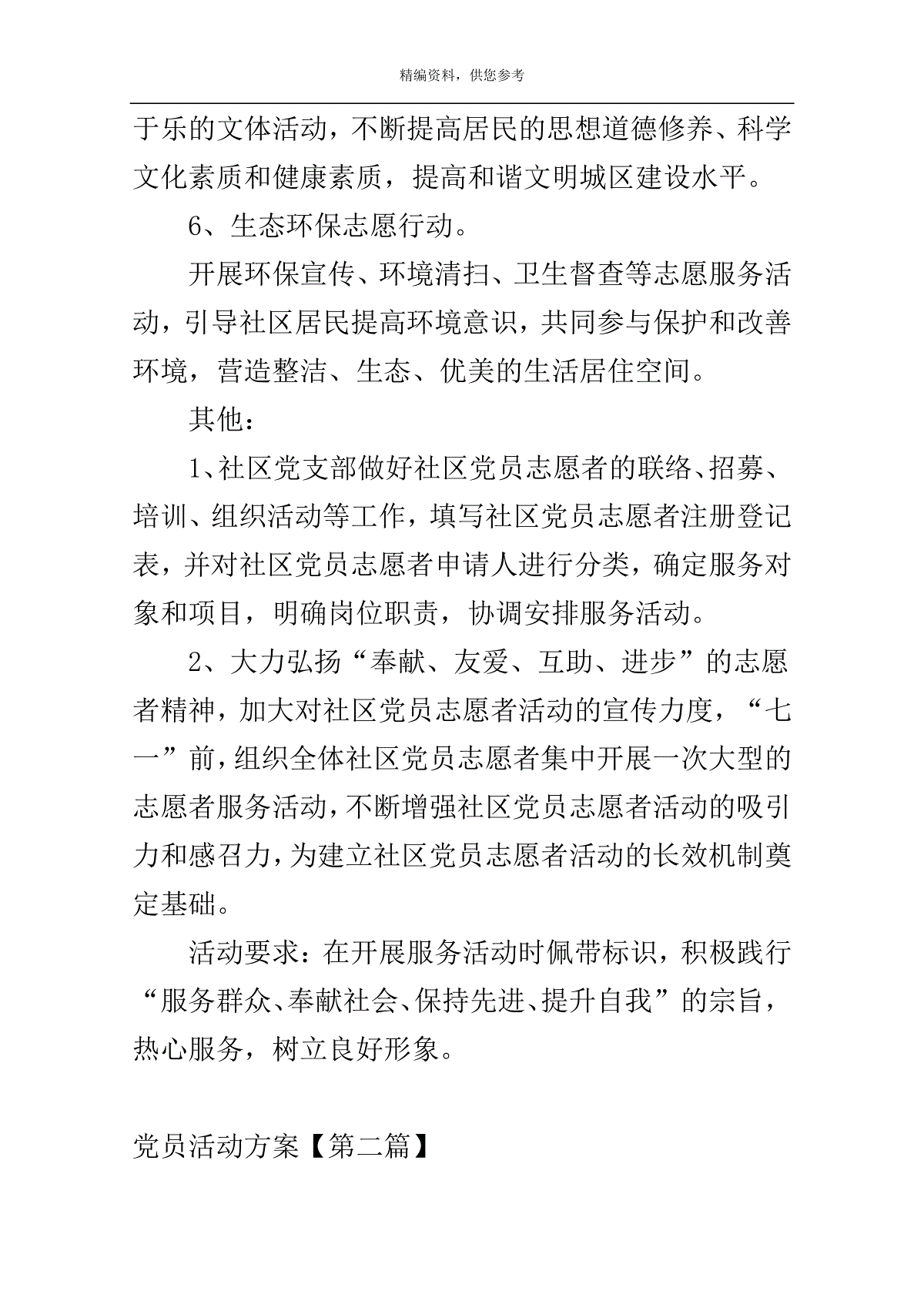 精编资料，供您参考

于乐的文体活动，不断提高居民的思想道德修养、科学文化素质和健康素质，提高和谐文明城区建设水平。

6、生态环保志愿行动。

开展环保宣传、环境清扫、卫生督查等志愿服务活动，引导社区居民提高环境意识，共同参与保护和改善环境，营造整洁、生态、优美的生活居住空间。

其他：

1、社区党支部做好社区党员志愿者的联络、招募、培训、组织活动等工作，填写社区党员志愿者注册登记表，并对社区党员志愿者申请人进行分类，确定服务对象和项目，明确岗位职责，协调安排服务活动。

2、大力弘扬“奉献、友爱、互助、进步”的志愿者精神，加大对社区党员志愿者活动的宣传力度，“七一”前，组织全体社区党员志愿者集中开展一次大型的志愿者服务活动，不断增强社区党员志愿者活动的吸引力和感召力，为建立社区党员志愿者活动的长效机制奠定基础。

活动要求：在开展服务活动时佩带标识，积极践行“服务群众、奉献社会、保持先进、提升自我”的宗旨，热心服务，树立良好形象。

党员活动方案【第二篇】